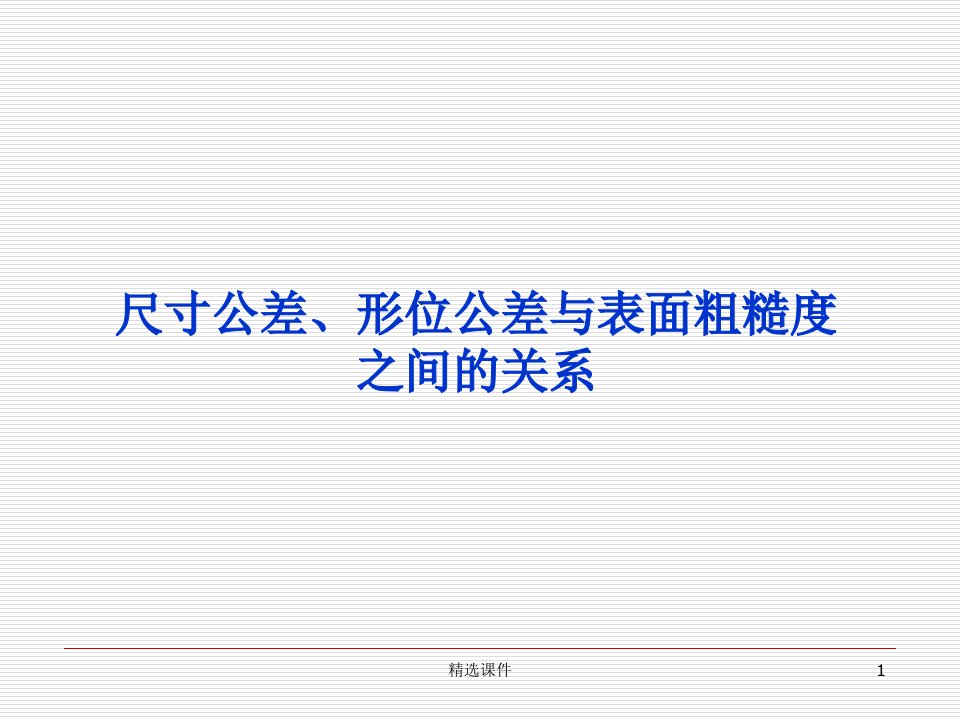 尺寸公差、形位公差与表面粗糙度之间的关系

精选课件

1